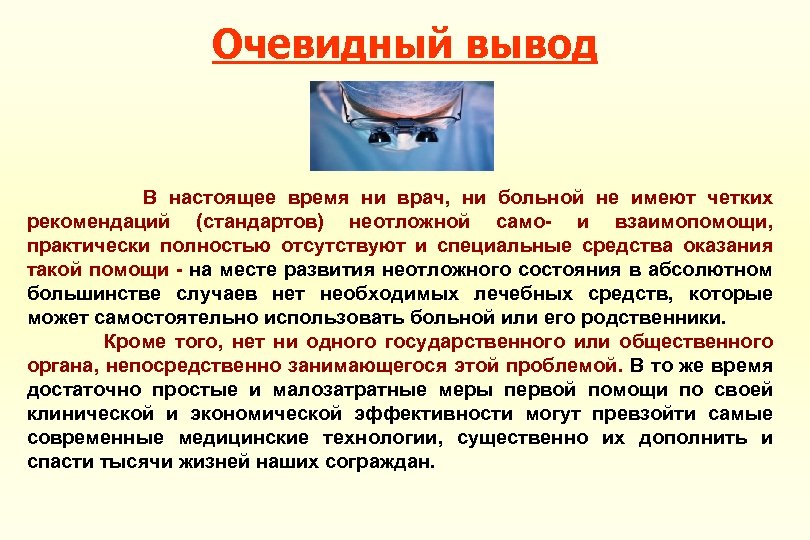 Очевидный вывод

В настоящее время ни врач, ни больной не имеют четких рекомендаций (стандартов) неотложной само- и взаимопомощи, практически полностью отсутствуют и специальные средства оказания такой помощи - на месте развития неотложного состояния в абсолютном большинстве случаев нет необходимых лечебных средств, которые может самостоятельно использовать больной или его родственники.

Кроме того, нет ни одного государственного или общественного органа, непосредственно занимающегося этой проблемой. В то же время достаточно простые и малозатратные меры первой помощи по своей клинической и экономической эффективности могут превзойти самые современные медицинские технологии, существенно их дополнить и спасти тысячи жизней наших сограждан.